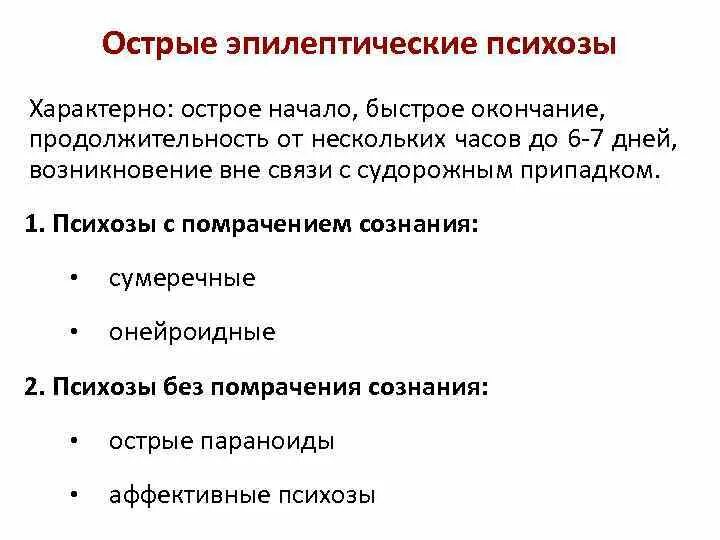 Острые эпилептические психозы

Характерно: острое начало, быстрое окончание, продолжительность от нескольких часов до 6-7 дней, возникновение вне связи с судорожным припадком.

1. Психозы с помрачением сознания:

• сумеречные

• онейроидные

2. Психозы без помрачения сознания:

• острые параноиды

• аффективные психозы